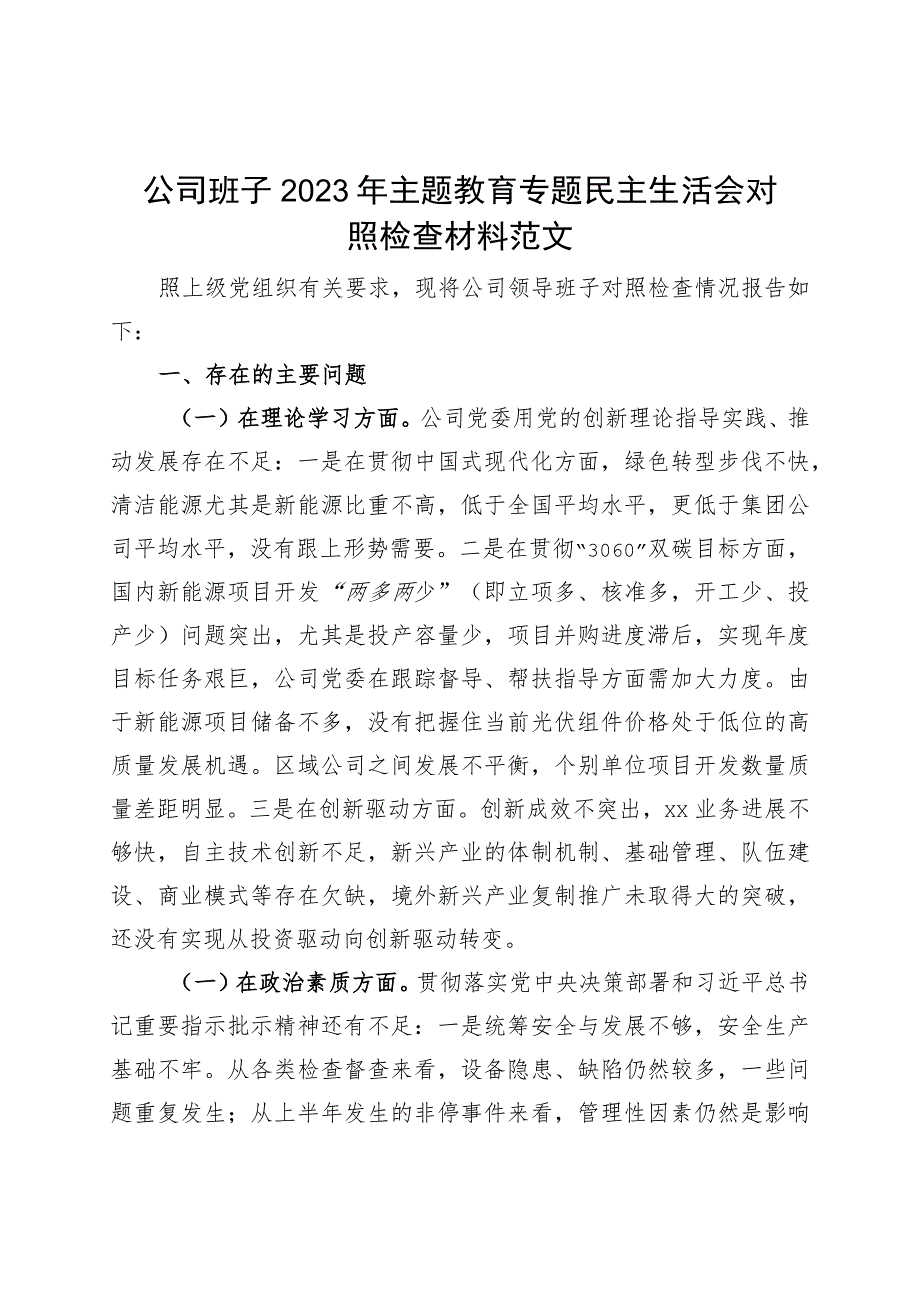 公司班子2023年主题教育专题民主生活会对照检查材料范文

照上级党组织有关要求，现将公司领导班子对照检查情况报告如下：

一、存在的主要问题

（一）在理论学习方面。公司党委用党的创新理论指导实践、推动发展存在不足：一是在贯彻中国式现代化方面，绿色转型步伐不快，清洁能源尤其是新能源比重不高，低于全国平均水平，更低于集团公司平均水平，没有跟上形势需要。二是在贯彻“3060”双碳目标方面，国内新能源项目开发“两多两少”（即立项多、核准多，开工少、投产少）问题突出，尤其是投产容量少，项目并购进度滞后，实现年度目标任务艰巨，公司党委在跟踪督导、帮扶指导方面需加大力度。由于新能源项目储备不多，没有把握住当前光伏组件价格处于低位的高质量发展机遇。区域公司之间发展不平衡，个别单位项目开发数量质量差距明显。三是在创新驱动方面。创新成效不突出，xx业务进展不够快，自主技术创新不足，新兴产业的体制机制、基础管理、队伍建设、商业模式等存在欠缺，境外新兴产业复制推广未取得大的突破，还没有实现从投资驱动向创新驱动转变。

（一）在政治素质方面。贯彻落实党中央决策部署和习近平总书记重要指示批示精神还有不足：一是统筹安全与发展不够，安全生产基础不牢。从各类检查督查来看，设备隐患、缺陷仍然较多，一些问题重复发生；从上半年发生的非停事件来看，管理性因素仍然是影响